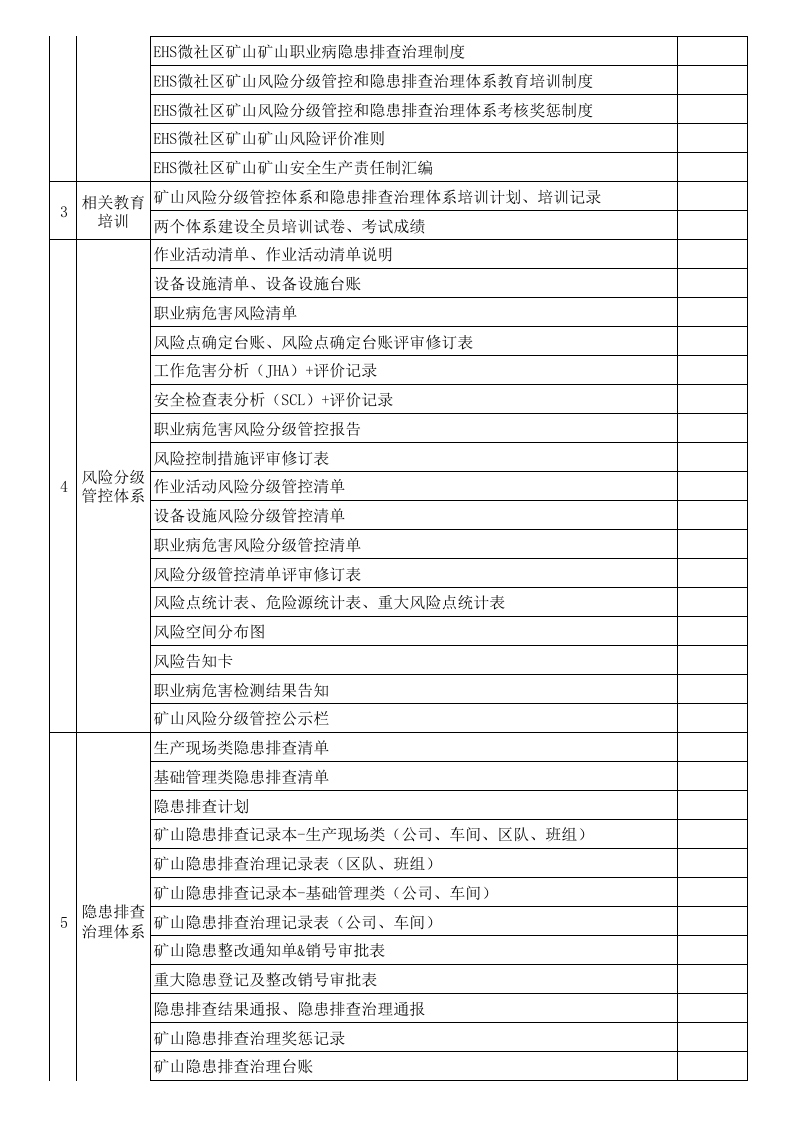 |  |  | EHS微社区矿山矿山职业病隐患排查治理制度 |  |
|---|---|---|---|
|  |  | EHS微社区矿山风险分级管控和隐患排查治理体系教育培训制度 |  |
|  |  | EHS微社区矿山风险分级管控和隐患排查治理体系考核奖惩制度 |  |
|  |  | EHS微社区矿山矿山风险评价准则 |  |
|  |  | EHS微社区矿山矿山安全生产责任制汇编 |  |
| 3 | 相关教育培训 | 矿山风险分级管控体系和隐患排查治理体系培训计划、培训记录 |  |
|  |  | 两个体系建设全员培训试卷、考试成绩 |  |
| 4 | 风险分级管控体系 | 作业活动清单、作业活动清单说明 |  |
|  |  | 设备设施清单、设备设施台账 |  |
|  |  | 职业病危害风险清单 |  |
|  |  | 风险点确定台账、风险点确定台账评审修订表 |  |
|  |  | 工作危害分析（JHA）+评价记录 |  |
|  |  | 安全检查表分析（SCL）+评价记录 |  |
|  |  | 职业病危害风险分级管控报告 |  |
|  |  | 风险控制措施评审修订表 |  |
|  |  | 作业活动风险分级管控清单 |  |
|  |  | 设备设施风险分级管控清单 |  |
|  |  | 职业病危害风险分级管控清单 |  |
|  |  | 风险分级管控清单评审修订表 |  |
|  |  | 风险点统计表、危险源统计表、重大风险点统计表 |  |
|  |  | 风险空间分布图 |  |
|  |  | 风险告知卡 |  |
|  |  | 职业病危害检测结果告知 |  |
|  |  | 矿山风险分级管控公示栏 |  |
| 5 | 隐患排查治理体系 | 生产现场类隐患排查清单 |  |
|  |  | 基础管理类隐患排查清单 |  |
|  |  | 隐患排查计划 |  |
|  |  | 矿山隐患排查记录本-生产现场类（公司、车间、区队、班组） |  |
|  |  | 矿山隐患排查治理记录表（区队、班组） |  |
|  |  | 矿山隐患排查记录本-基础管理类（公司、车间） |  |
|  |  | 矿山隐患排查治理记录表（公司、车间） |  |
|  |  | 矿山隐患整改通知单&销号审批表 |  |
|  |  | 重大隐患登记及整改销号审批表 |  |
|  |  | 隐患排查结果通报、隐患排查治理通报 |  |
|  |  | 矿山隐患排查治理奖惩记录 |  |
|  |  | 矿山隐患排查治理台账 |  |